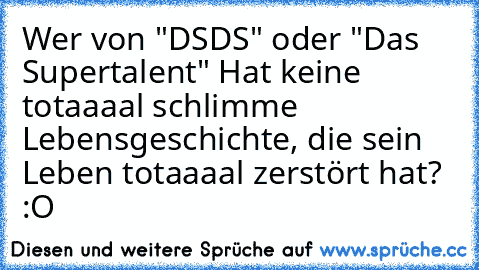 Wer von "DSDS" oder "Das Supertalent" Hat keine totaaaal schlimme Lebensgeschichte, die sein Leben totaaaal zerstört hat? :O

Diesen und weitere Sprüche auf www.sprüche.cc